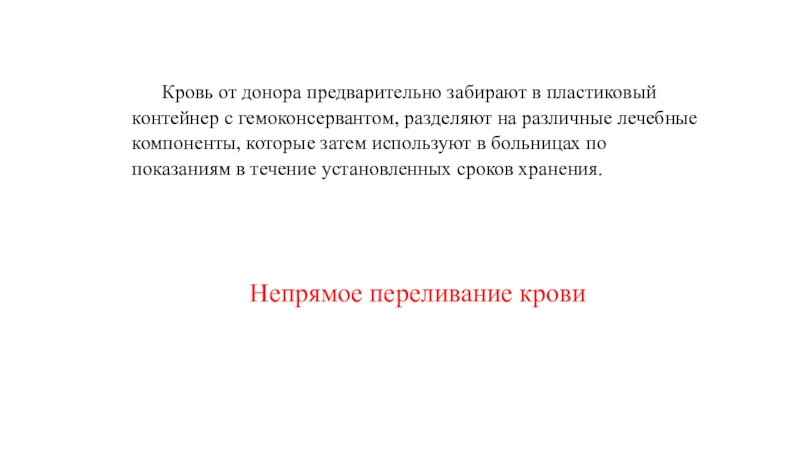 Кровь от донора предварительно забирают в пластиковый контейнер с гемоконсервантом, разделяют на различные лечебные компоненты, которые затем используют в больницах по показаниям в течение установленных сроков хранения.

Непрямое переливание крови